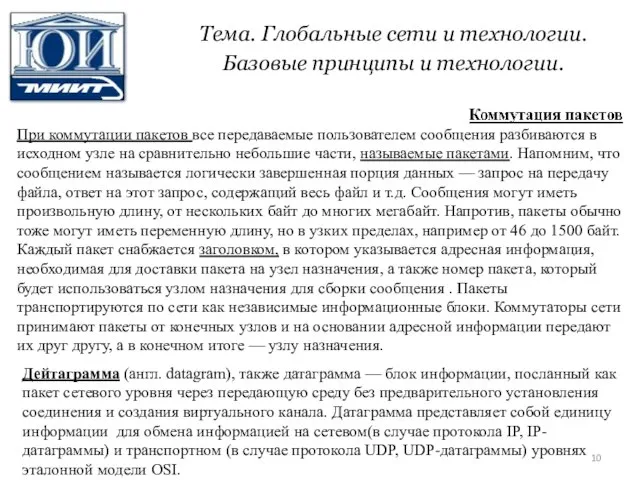 ЮИ
МИИТ

Тема. Глобальные сети и технологии. Базовые принципы и технологии.

Коммутация пакетов

При коммутации пакетов все передаваемые пользователем сообщения разбиваются в исходном узле на сравнительно небольшие части, называемые пакетами. Напомним, что сообщением называется логически завершенная порция данных — запрос на передачу файла, ответ на этот запрос, содержащий весь файл и т.д. Сообщения могут иметь произвольную длину, от нескольких байт до многих мегабайт. Напротив, пакеты обычно тоже могут иметь переменную длину, но в узких пределах, например от 46 до 1500 байт. Каждый пакет снабжается заголовком, в котором указывается адресная информация, необходимая для доставки пакета на узел назначения, а также номер пакета, который будет использоваться узлом назначения для сборки сообщения . Пакеты транспортируются по сети как независимые информационные блоки. Коммутаторы сети принимают пакеты от конечных узлов и на основании адресной информации передают их друг другу, а в конечном итоге — узлу назначения.

Дейтаграмма (англ. datagram), также датаграмма — блок информации, посланный как пакет сетевого уровня через передающую среду без предварительного установления соединения и создания виртуального канала. Датаграмма представляет собой единицу информации для обмена информацией на сетевом(в случае протокола IP, IP-датаграммы) и транспортном (в случае протокола UDP, UDP-датаграммы) уровнях эталонной модели OSI.

10